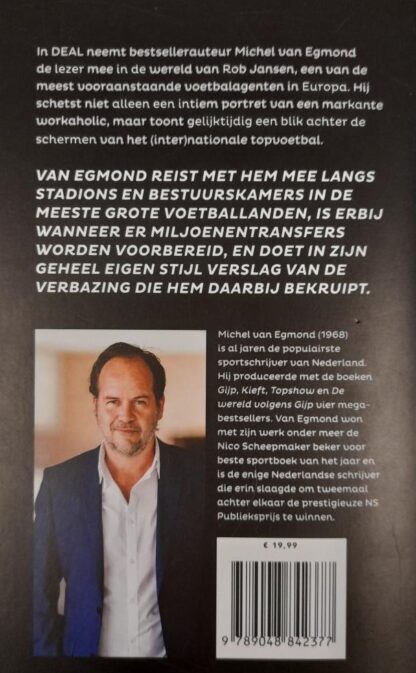 In DEAL neemt bestsellerauteur Michel van Egmond de lezer mee in de wereld van Rob Jansen, een van de meest vooraanstaande voetbalagenten in Europa. Hij schetst niet alleen een intiem portret van een markante workaholic, maar toont gelijktijdig een blik achter de schermen van het (inter)nationale topvoetbal.

VAN EGMOND REIST MET HEM MEE LANGS STADIONS EN BESTUURSKAMERS IN DE MEESTE GROTE VOETBALLANDEN, IS ERBIJ WANNEER ER MILJOENENTRANSFERS WORDEN VOORBEREID, EN DOET IN ZIJN GEHEEL EIGEN STIJL VERSLAG VAN DE VERBAZING DIE HEM DAARBIJ BEKRUIPT.

Michel van Egmond (1968) is al jaren de populairste sportschrijver van Nederland. Hij produceerde met de boeken Gijp, Kieft, Topshow en De wereld volgens Gijp vier megabestsellers. Van Egmond won met zijn werk onder meer de Nico Scheepmaker beker voor beste sportboek van het jaar en is de enige Nederlandse schrijver die erin slaagde om tweemaal achter elkaar de prestigieuze NS Publieksprijs te winnen.

€ 19,99

9 789048 842377